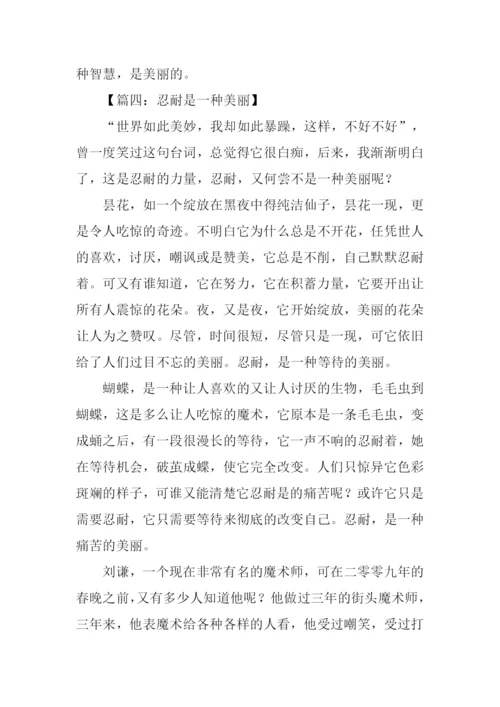 种智慧，是美丽的。

【篇四：忍耐是一种美丽】

“世界如此美妙，我却如此暴躁，这样，不好不好”，曾一度笑过这句台词，总觉得它很白痴，后来，我渐渐明白了，这是忍耐的力量，忍耐，又何尝不是一种美丽呢？

昙花，如一个绽放在黑夜中得纯洁仙子，昙花一现，更是令人吃惊的奇迹。不明白它为什么总是不开花，任凭世人的喜欢，讨厌，嘲讽或是赞美，它总是不削，自己默默忍耐着。可又有谁知道，它在努力，它在积蓄力量，它要开出让所有人震惊的花朵。夜，又是夜，它开始绽放，美丽的花朵让人为之赞叹。尽管，时间很短，尽管只是一现，可它依旧给了人们过目不忘的美丽。忍耐，是一种等待的美丽。

蝴蝶，是一种让人喜欢的又让人讨厌的生物，毛毛虫到蝴蝶，这是多么让人吃惊的魔术，它原本是一条毛毛虫，变成蛹之后，有一段很漫长的等待，它一声不响的忍耐着，她在等待机会，破茧成蝶，使它完全改变。人们只惊异它色彩斑斓的样子，可谁又能清楚它忍耐是的痛苦呢？或许它只是需要忍耐，它只需要等待来彻底的改变自己。忍耐，是一种痛苦的美丽。

刘谦，一个现在非常有名的魔术师，可在二零零九年的春晚之前，又有多少人知道他呢？他做过三年的街头魔术师，三年来，他表魔术给各种各样的人看，他受过嘲笑，受过打